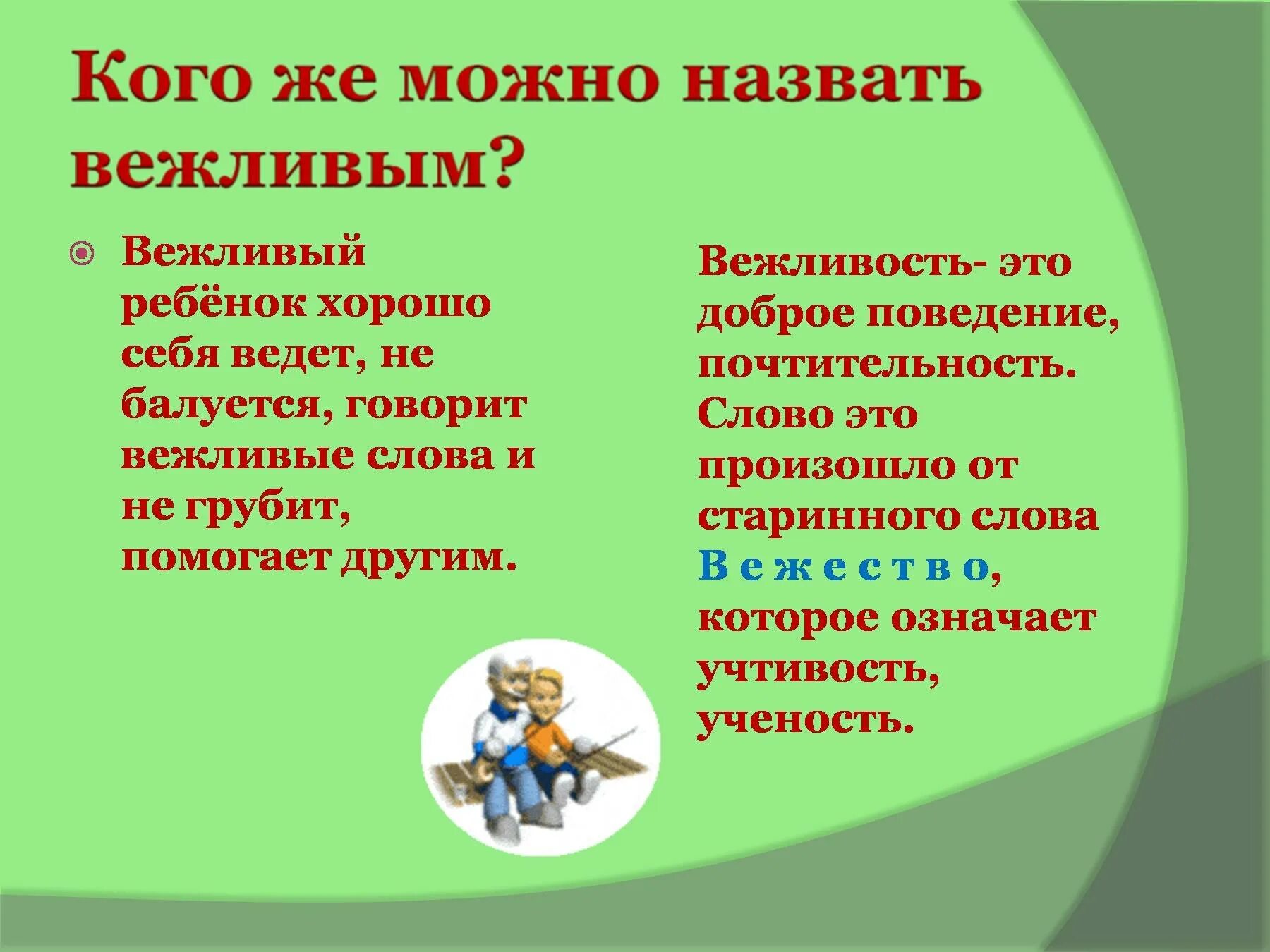 Кого же можно назвать вежливым?

Вежливый ребёнок хорошо себя ведет, не балуется, говорит вежливые слова и не грубит, помогает другим.

Вежливость- это доброе поведение, почтительность. Слово это произошло от старинного слова В е ж е с т в о, которое означает учтивость, ученость.